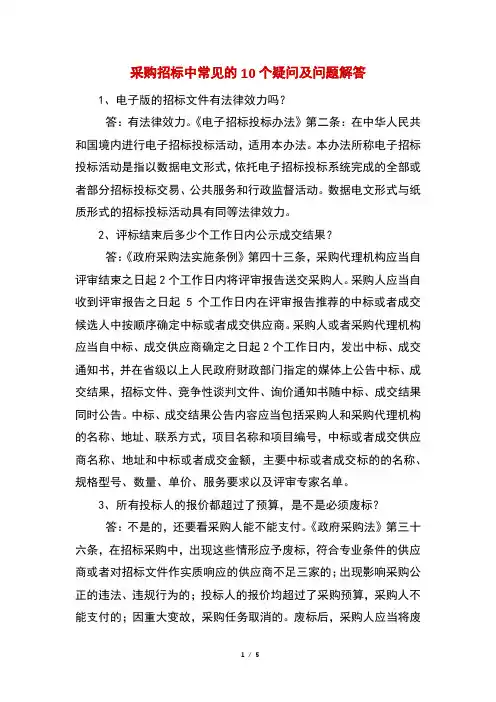 采购招标中常见的 10 个疑问及问题解答

1、电子版的招标文件有法律效力吗？

答：有法律效力。《电子招标投标办法》第二条：在中华人民共和国境内进行电子招标投标活动，适用本办法。本办法所称电子招标投标活动是指以数据电文形式，依托电子招标投标系统完成的全部或者部分招标投标交易、公共服务和行政监督活动。数据电文形式与纸质形式的招标投标活动具有同等法律效力。

2、评标结束后多少个工作日内公示成交结果？

答：《政府采购法实施条例》第四十三条，采购代理机构应当自评审结束之日起 2 个工作日内将评审报告送交采购人。采购人应当自收到评审报告之日起 5 个工作日内在评审报告推荐的中标或者成交候选人中按顺序确定中标或者成交供应商。采购人或者采购代理机构应当自中标、成交供应商确定之日起 2 个工作日内，发出中标、成交通知书，并在省级以上人民政府财政部门指定的媒体上公告中标、成交结果，招标文件、竞争性谈判文件、询价通知书随中标、成交结果同时公告。中标、成交结果公告内容应当包括采购人和采购代理机构的名称、地址、联系方式，项目名称和项目编号，中标或者成交供应商名称、地址和中标或者成交金额，主要中标或者成交标的的名称、规格型号、数量、单价、服务要求以及评审专家名单。

3、所有投标人的报价都超过了预算，是不是必须废标？

答：不是的，还要看采购人能不能支付。《政府采购法》第三十六条，在招标采购中，出现这些情形应予废标，符合专业条件的供应商或者对招标文件作实质响应的供应商不足三家的；出现影响采购公正的违法、违规行为的；投标人的报价均超过了采购预算，采购人不能支付的；因重大变故，采购任务取消的。废标后，采购人应当将废

1 / 5